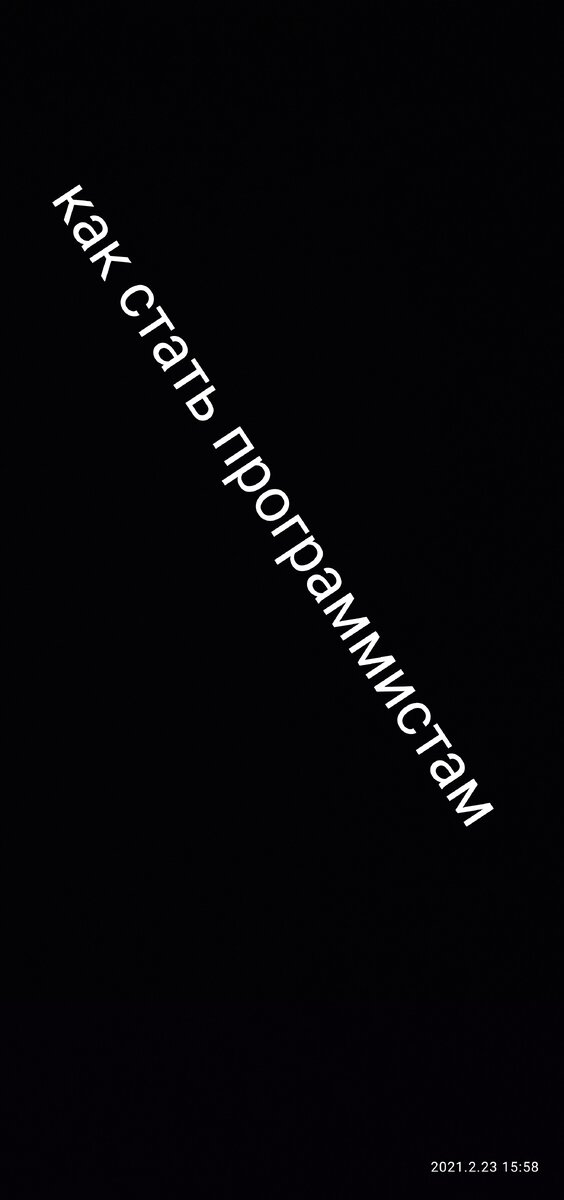 как стать программистам

2021.2.23 15:58